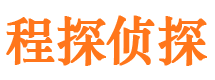 程探侦探